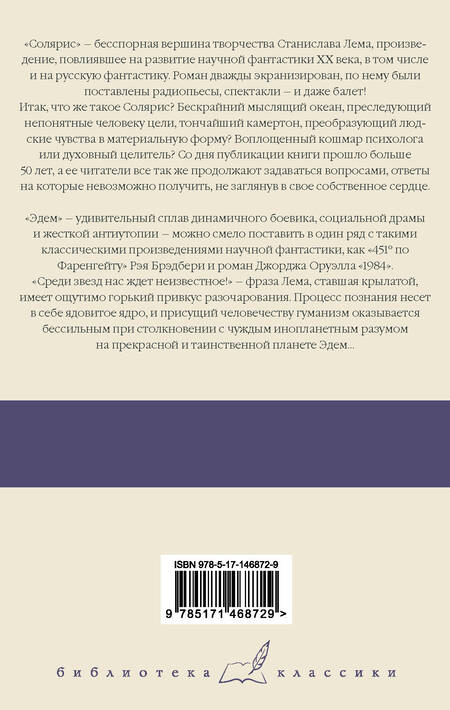 «Солярис» – бесспорная вершина творчества Станислава Лема, произведение, повлиявшее на развитие научной фантастики XX века, в том числе и на русскую фантастику. Роман дважды экранизирован, по нему были поставлены радиопьесы, спектакли – и даже балет!
Итак, что же такое Солярис? Бескрайний мыслящий океан, преследующий непонятные человеку цели, тончайший камертон, преобразующий людские чувства в материальную форму? Воплощенный кошмар психолога или духовный целитель? Со дня публикации книги прошло больше 50 лет, а ее читатели все так же продолжают задаваться вопросами, ответы на которые невозможно получить, не заглянув в свое собственное сердце.

«Эдем» – удивительный сплав динамичного боевика, социальной драмы и жесткой антиутопии – можно смело поставить в один ряд с такими классическими произведениями научной фантастики, как «451° по Фаренгейту» Рэя Брэдбери и роман Джорджа Оруэлла «1984».
«Среди звезд нас ждет неизвестное!» – фраза Лема, ставшая крылатой, имеет ощутимо горький привкус разочарования. Процесс познания несет в себе ядовитое ядро, и присущий человечеству гуманизм оказывается бессильным при столкновении с чуждым инопланетным разумом на прекрасной и таинственной планете Эдем...

ISBN 978-5-17-146872-9

9 785171 468729 >

библиотека классики